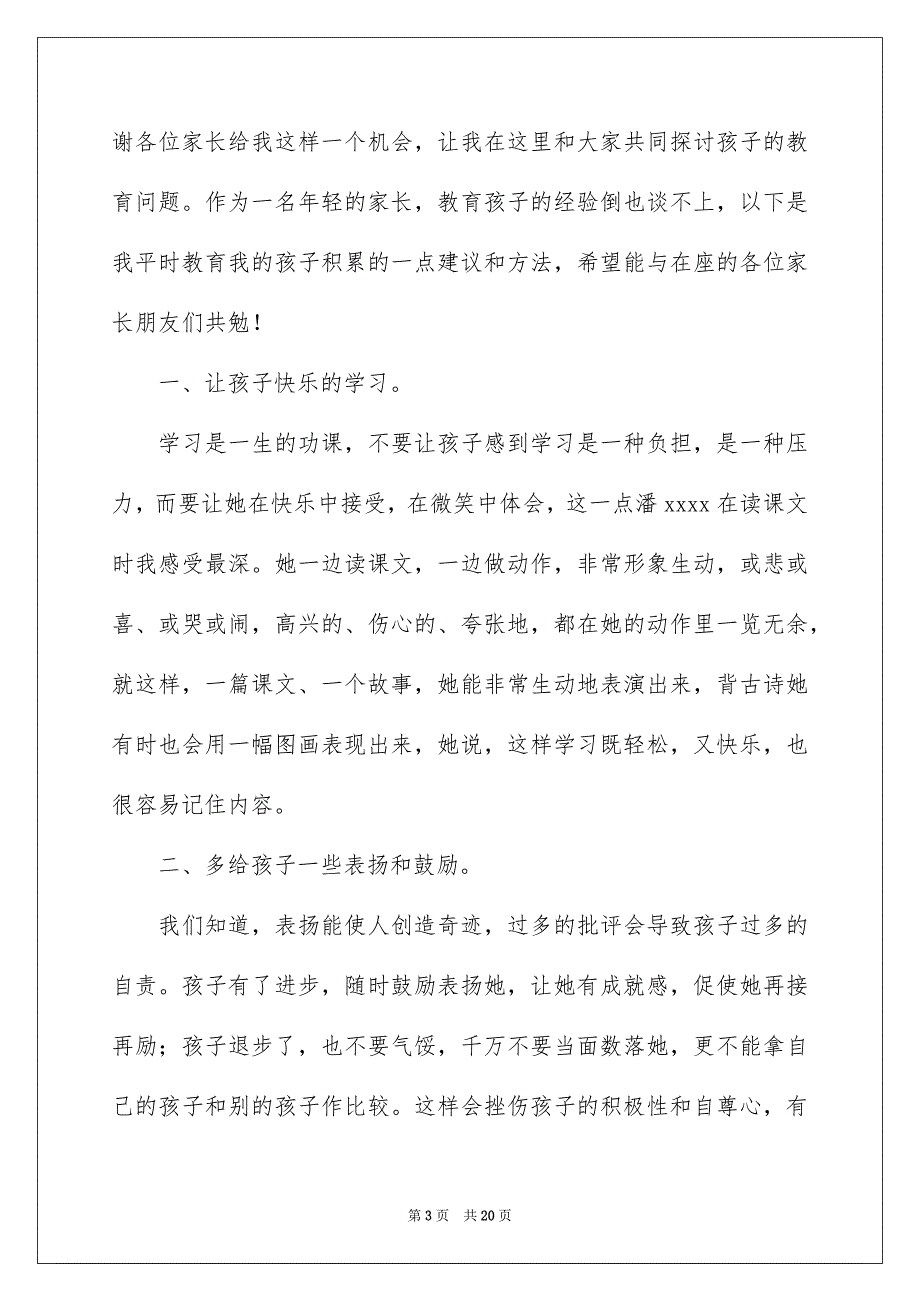 谢各位家长给我这样一个机会，让我在这里和大家共同探讨孩子的教育问题。作为一名年轻的家长，教育孩子的经验倒也谈不上，以下是我平时教育我的孩子积累的一点建议和方法，希望能与在座的各位家长朋友们共勉！

一、让孩子快乐的学习。

学习是一生的功课，不要让孩子感到学习是一种负担，是一种压力，而要让她在快乐中接受，在微笑中体会，这一点潘 xxxx 在读课文时我感受最深。她一边读课文，一边做动作，非常形象生动，或悲或喜、或哭或闹，高兴的、伤心的、夸张地，都在她的动作里一览无余，就这样，一篇课文、一个故事，她能非常生动地表演出来，背古诗她有时也会用一幅图画表现出来，她说，这样学习既轻松，又快乐，也很容易记住内容。

二、多给孩子一些表扬和鼓励。

我们知道，表扬能使人创造奇迹，过多的批评会导致孩子过多的自责。孩子有了进步，随时鼓励表扬她，让她有成就感，促使她再接再励；孩子退步了，也不要气馁，千万不要当面数落她，更不能拿自己的孩子和别的孩子作比较。这样会挫伤孩子的积极性和自尊心，有

第 3 页　共 20 页